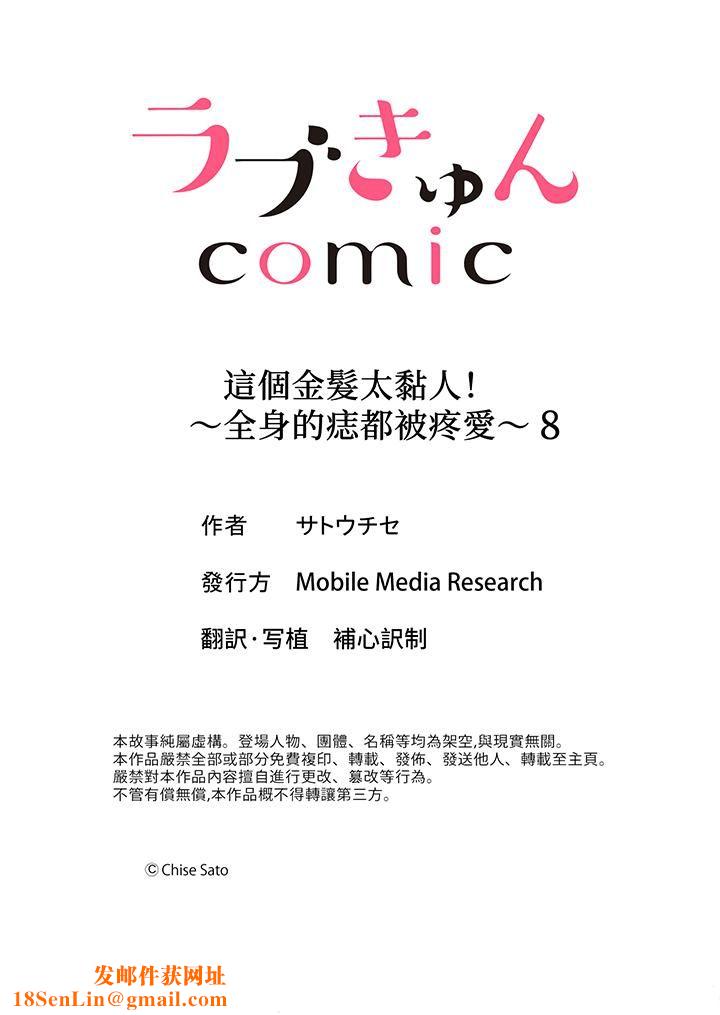 ラブきゅん
comic

這個金髮太黏人!
～全身的痣都被疼愛～ 8

作者　サトウチセ

發行方　Mobile Media Research

翻訳·写植　補心訳制

本故事純屬虛構。登場人物、團體、名稱等均為架空,與現實無關。
本作品嚴禁全部或部分免費複印、轉載、發佈、發送他人、轉載至主頁。
嚴禁對本作品內容擅自進行更改、篡改等行為。
不管有償無償,本作品概不得轉讓第三方。

© Chise Sato

发邮件获网址
18SenLin@gmail.com